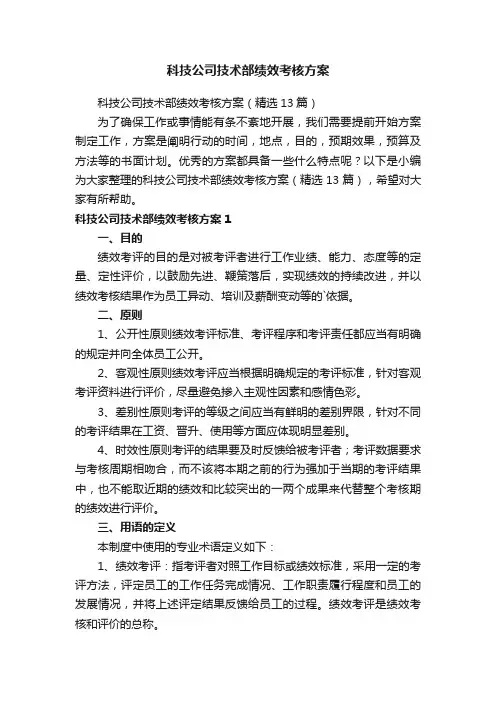 科技公司技术部绩效考核方案

科技公司技术部绩效考核方案（精选13篇）

为了确保工作或事情能有条不紊地开展，我们需要提前开始方案制定工作，方案是阐明行动的时间，地点，目的，预期效果，预算及方法等的书面计划。优秀的方案都具备一些什么特点呢？以下是小编为大家整理的科技公司技术部绩效考核方案（精选13篇），希望对大家有所帮助。

科技公司技术部绩效考核方案1

一、目的

绩效考评的目的是对被考评者进行工作业绩、能力、态度等的定量、定性评价，以鼓励先进、鞭策落后，实现绩效的持续改进，并以绩效考核结果作为员工异动、培训及薪酬变动等的`依据。

二、原则

1、公开性原则绩效考评标准、考评程序和考评责任都应当有明确的规定并向全体员工公开。

2、客观性原则绩效考评应当根据明确规定的考评标准，针对客观考评资料进行评价，尽量避免掺入主观性因素和感情色彩。

3、差别性原则考评的等级之间应当有鲜明的差别界限，针对不同的考评结果在工资、晋升、使用等方面应体现明显差别。

4、时效性原则考评的结果要及时反馈给被考评者；考评数据要求与考核周期相吻合，而不该将本期之前的行为强加于当期的考评结果中，也不能取近期的绩效和比较突出的一两个成果来代替整个考核期的绩效进行评价。

三、用语的定义

本制度中使用的专业术语定义如下：

1、绩效考评：指考评者对照工作目标或绩效标准，采用一定的考评方法，评定员工的工作任务完成情况、工作职责履行程度和员工的发展情况，并将上述评定结果反馈给员工的过程。绩效考评是绩效考核和评价的总称。